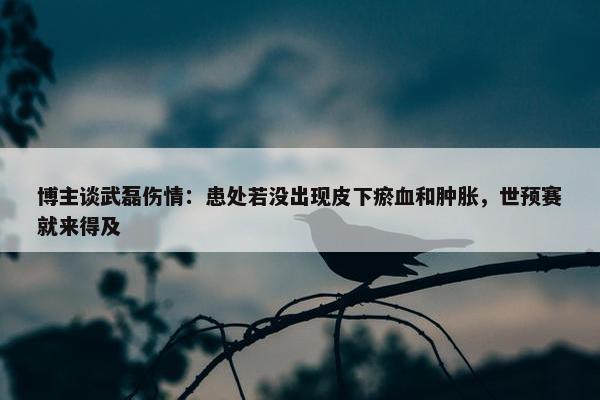 博主谈武磊伤情：患处若没出现皮下瘀血和肿胀，世预赛就来得及